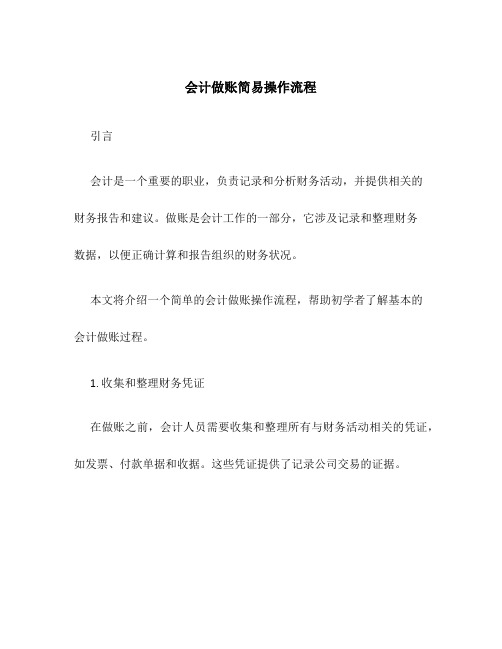 会计做账简易操作流程

引言

会计是一个重要的职业，负责记录和分析财务活动，并提供相关的财务报告和建议。做账是会计工作的一部分，它涉及记录和整理财务数据，以便正确计算和报告组织的财务状况。

本文将介绍一个简单的会计做账操作流程，帮助初学者了解基本的会计做账过程。

1. 收集和整理财务凭证

在做账之前，会计人员需要收集和整理所有与财务活动相关的凭证，如发票、付款单据和收据。这些凭证提供了记录公司交易的证据。